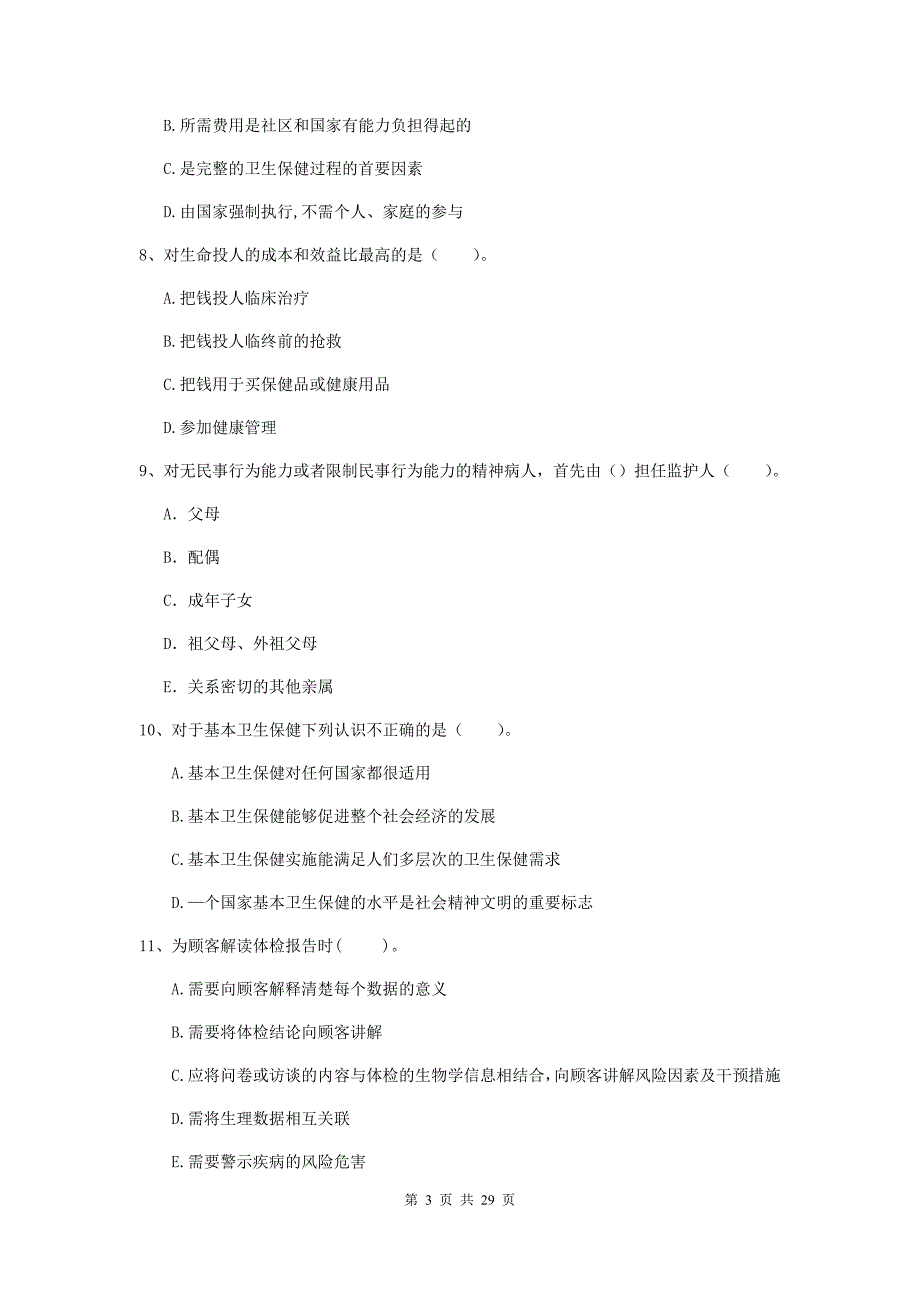 B. 所需费用是社区和国家有能力负担得起的

C. 是完整的卫生保健过程的首要因素

D. 由国家强制执行，不需个人、家庭的参与

8、对生命投人的成本和效益比最高的是（　　）。

A. 把钱投人临床治疗

B. 把钱投人临终前的抢救

C. 把钱用于买保健品或健康用品

D. 参加健康管理

9、对无民事行为能力或者限制民事行为能力的精神病人，首先由（）担任监护人（　　）。

A. 父母

B. 配偶

C. 成年子女

D. 祖父母、外祖父母

E. 关系密切的其他亲属

10、对于基本卫生保健下列认识不正确的是（　　）。

A. 基本卫生保健对任何国家都很适用

B. 基本卫生保健能够促进整个社会经济的发展

C. 基本卫生保健实施能满足人们多层次的卫生保健需求

D. 一个国家基本卫生保健的水平是社会精神文明的重要标志

11、为顾客解读体检报告时（　　）。

A. 需要向顾客解释清楚每个数据的意义

B. 需要将体检结论向顾客讲解

C. 应将问卷或访谈的内容与体检的生物学信息相结合，向顾客讲解风险因素及干预措施

D. 需将生理数据相互关联

E. 需要警示疾病的风险危害

第 3 页 共 29 页